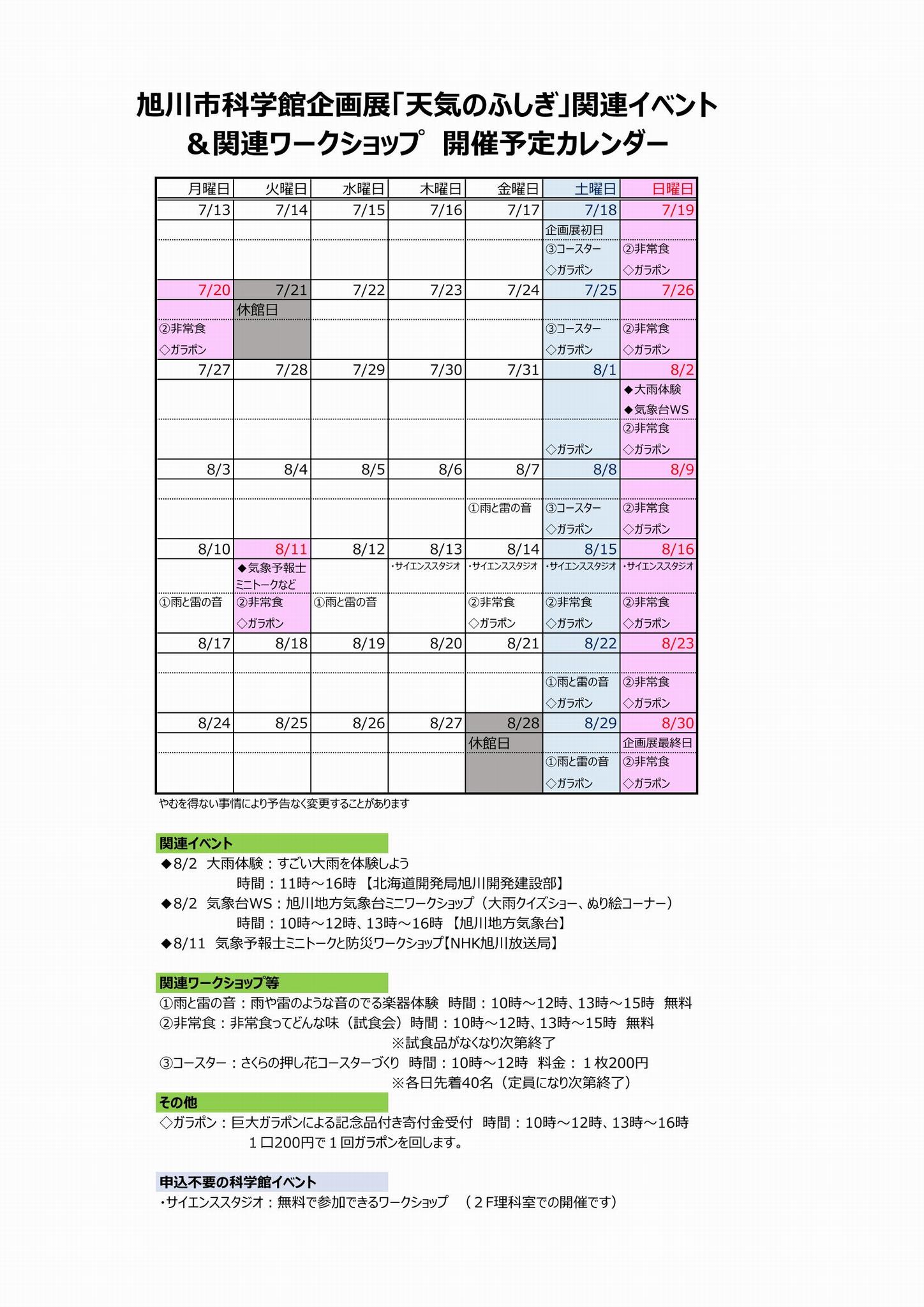 旭川市科学館企画展「天気のふしぎ」関連イベント
＆関連ワークショップ 開催予定カレンダー

| 月曜日 | 火曜日 | 水曜日 | 木曜日 | 金曜日 | 土曜日 | 日曜日 |
|---|---|---|---|---|---|---|
| 7/13 | 7/14 | 7/15 | 7/16 | 7/17 | 7/18 | 7/19 |
| | | | | | 企画展初日 ③コースター ◇ガラポン | ②非常食 ◇ガラポン |
| 7/20 | 7/21 | 7/22 | 7/23 | 7/24 | 7/25 | 7/26 |
| ②非常食 ◇ガラポン | 休館日 | | | | ③コースター ◇ガラポン | ②非常食 ◇ガラポン |
| 7/27 | 7/28 | 7/29 | 7/30 | 7/31 | 8/1 | 8/2 |
| | | | | | ◇ガラポン | ◆大雨体験 ◆気象台WS ②非常食 ◇ガラポン |
| 8/3 | 8/4 | 8/5 | 8/6 | 8/7 | 8/8 | 8/9 |
| | | | | ①雨と雷の音 | ③コースター ◇ガラポン | ②非常食 ◇ガラポン |
| 8/10 | 8/11 | 8/12 | 8/13 | 8/14 | 8/15 | 8/16 |
| ①雨と雷の音 | ◆気象予報士ミニトークなど ②非常食 ◇ガラポン | ①雨と雷の音 | ・サイエンススタジオ | ・サイエンススタジオ ②非常食 ◇ガラポン | ・サイエンススタジオ ②非常食 ◇ガラポン | ・サイエンススタジオ ②非常食 ◇ガラポン |
| 8/17 | 8/18 | 8/19 | 8/20 | 8/21 | 8/22 | 8/23 |
| | | | | | ①雨と雷の音 ◇ガラポン | ②非常食 ◇ガラポン |
| 8/24 | 8/25 | 8/26 | 8/27 | 8/28 | 8/29 | 8/30 |
| | | | | 休館日 | ①雨と雷の音 ◇ガラポン | 企画展最終日 ②非常食 ◇ガラポン |

やむを得ない事情により予告なく変更することがあります

関連イベント
◆8/2 大雨体験：すごい大雨を体験しよう
時間：11時～16時 【北海道開発局旭川開発建設部】
◆8/2 気象台WS：旭川地方気象台ミニワークショップ（大雨クイズショー、ぬり絵コーナー）
時間：10時～12時、13時～16時 【旭川地方気象台】
◆8/11 気象予報士ミニトークと防災ワークショップ【NHK旭川放送局】

関連ワークショップ等
①雨と雷の音：雨や雷のような音のでる楽器体験 時間：10時～12時、13時～15時 無料
②非常食：非常食ってどんな味（試食会）時間：10時～12時、13時～15時 無料
※試食品がなくなり次第終了
③コースター：さくらの押し花コースターづくり 時間：10時～12時 料金：１枚200円
※各日先着40名（定員になり次第終了）

その他
◇ガラポン：巨大ガラポンによる記念品付き寄付金受付 時間：10時～12時、13時～16時
１口200円で１回ガラポンを回します。

申込不要の科学館イベント
・サイエンススタジオ：無料で参加できるワークショップ （２F理科室での開催です）